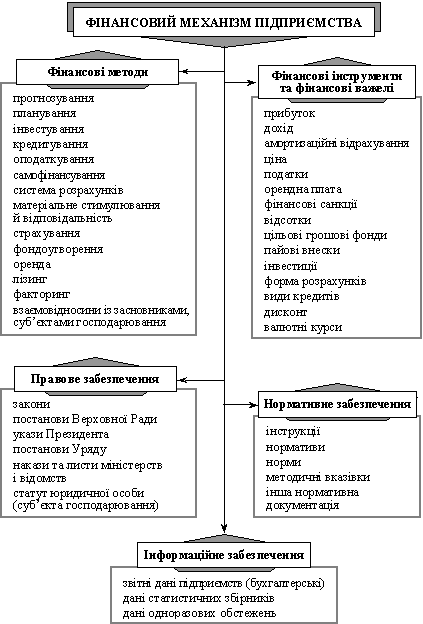 ФІНАНСОВИЙ МЕХАНІЗМ ПІДПРИЄМСТВА

Фінансові методи

прогнозування
планування
інвестування
кредитування
оподаткування
самофінансування
система розрахунків
матеріальне стимулювання й відповідальність
страхування
фондоутворення
оренда
лізинг
факторинг
взаємовідносини із засновниками, суб'єктами господарювання

Фінансові інструменти та фінансові важелі

прибуток
дохід
амортизаційні відрахування
ціна
податки
орендна плата
фінансові санкції
відсотки
цільові грошові фонди
пайові внески
інвестиції
форма розрахунків
види кредитів
дисконт
валютні курси

Правове забезпечення

закони
постанови Верховної Ради
укази Президента
постанови Уряду
накази та листи міністерств і відомств
статут юридичної особи (суб'єкта господарювання)

Нормативне забезпечення

інструкції
нормативи
норми
методичні вказівки
інша нормативна документація

Інформаційне забезпечення

звітні дані підприємств (бухгалтерські)
дані статистичних збірників
дані одноразових обстежень